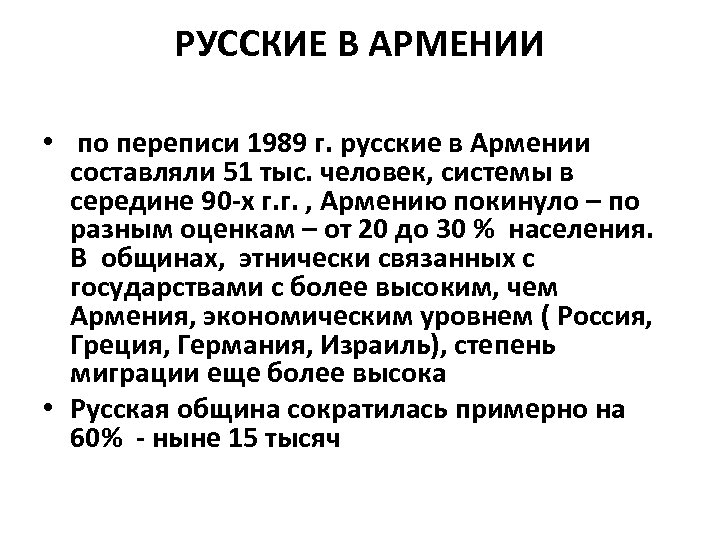 РУССКИЕ В АРМЕНИИ

• по переписи 1989 г. русские в Армении составляли 51 тыс. человек, системы в середине 90-х г.г. , Армению покинуло – по разным оценкам – от 20 до 30 % населения. В общинах, этнически связанных с государствами с более высоким, чем Армения, экономическим уровнем ( Россия, Греция, Германия, Израиль), степень миграции еще более высока

• Русская община сократилась примерно на 60% - ныне 15 тысяч